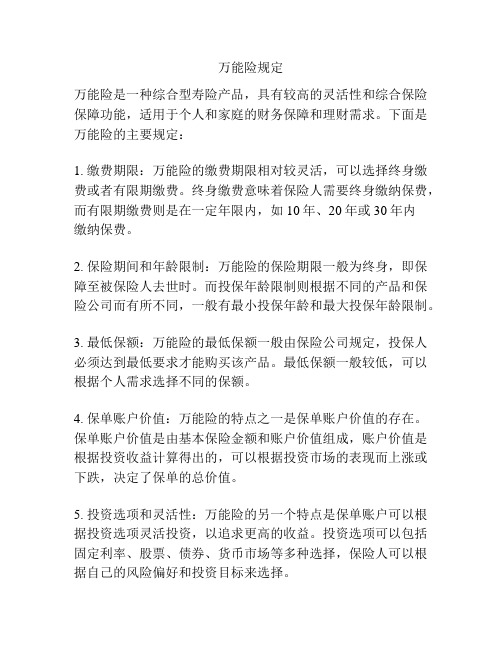 万能险规定

万能险是一种综合型寿险产品，具有较高的灵活性和综合保险保障功能，适用于个人和家庭的财务保障和理财需求。下面是万能险的主要规定：

1. 缴费期限：万能险的缴费期限相对较灵活，可以选择终身缴费或者有限期缴费。终身缴费意味着保险人需要终身缴纳保费，而有限期缴费则是在一定年限内，如 10 年、20 年或 30 年内缴纳保费。

2. 保险期间和年龄限制：万能险的保险期限一般为终身，即保障至被保险人去世时。而投保年龄限制则根据不同的产品和保险公司而有所不同，一般有最小投保年龄和最大投保年龄限制。

3. 最低保额：万能险的最低保额一般由保险公司规定，投保人必须达到最低要求才能购买该产品。最低保额一般较低，可以根据个人需求选择不同的保额。

4. 保单账户价值：万能险的特点之一是保单账户价值的存在。保单账户价值是由基本保险金额和账户价值组成，账户价值是根据投资收益计算得出的，可以根据投资市场的表现而上涨或下跌，决定了保单的总价值。

5. 投资选项和灵活性：万能险的另一个特点是保单账户可以根据投资选项灵活投资，以追求更高的收益。投资选项可以包括固定利率、股票、债券、货币市场等多种选择，保险人可以根据自己的风险偏好和投资目标来选择。